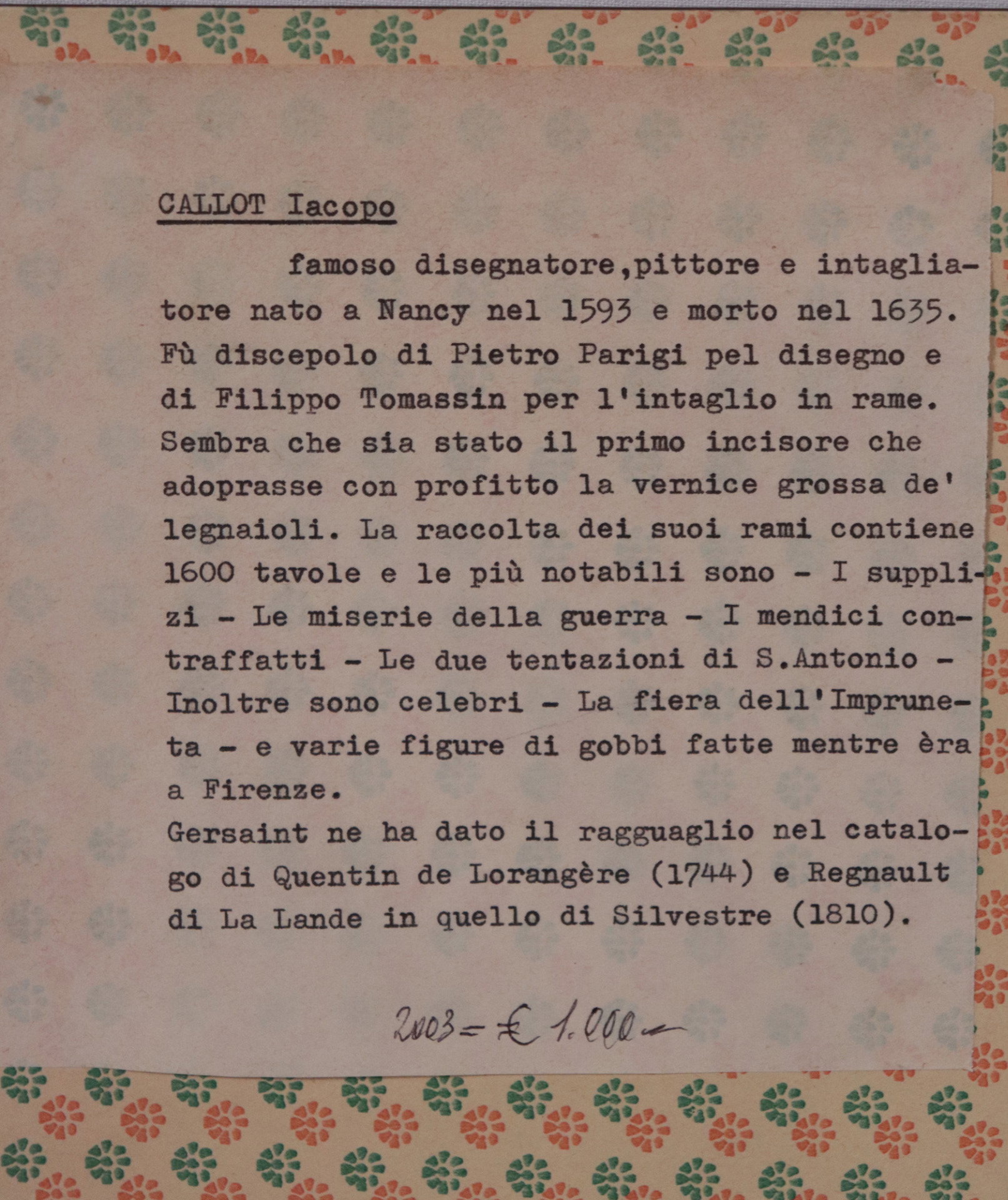 CALLOT Iacopo

famoso disegnatore,pittore e intagliatore nato a Nancy nel 1593 e morto nel 1635. Fù discepolo di Pietro Parigi pel disegno e di Filippo Tomassin per l'intaglio in rame. Sembra che sia stato il primo incisore che adoprasse con profitto la vernice grossa de' legnaioli. La raccolta dei suoi rami contiene 1600 tavole e le più notabili sono - I supplizi - Le miserie della guerra - I mendici contraffatti - Le due tentazioni di S.Antonio - Inoltre sono celebri - La fiera dell'Impruneta - e varie figure di gobbi fatte mentre èra a Firenze.

Gersaint ne ha dato il ragguaglio nel catalogo di Quentin de Lorangère (1744) e Regnault di La Lande in quello di Silvestre (1810).

2003 = € 1.000 -